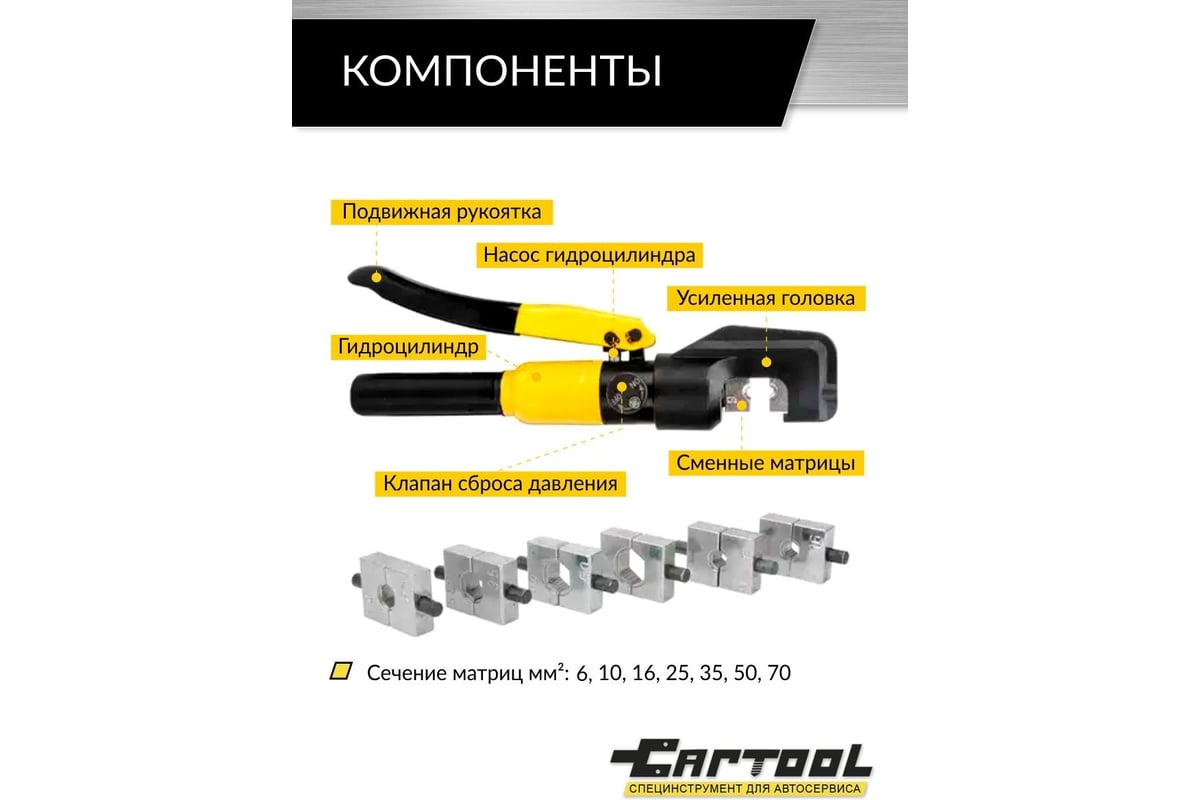 КОМПОНЕНТЫ

Подвижная рукоятка

Насос гидроцилиндра

Усиленная головка

Гидроцилиндр

Клапан сброса давления

Сменные матрицы

Сечение матриц мм²: 6, 10, 16, 25, 35, 50, 70

CARTOOL
СПЕЦИНСТРУМЕНТ ДЛЯ АВТОСЕРВИСА